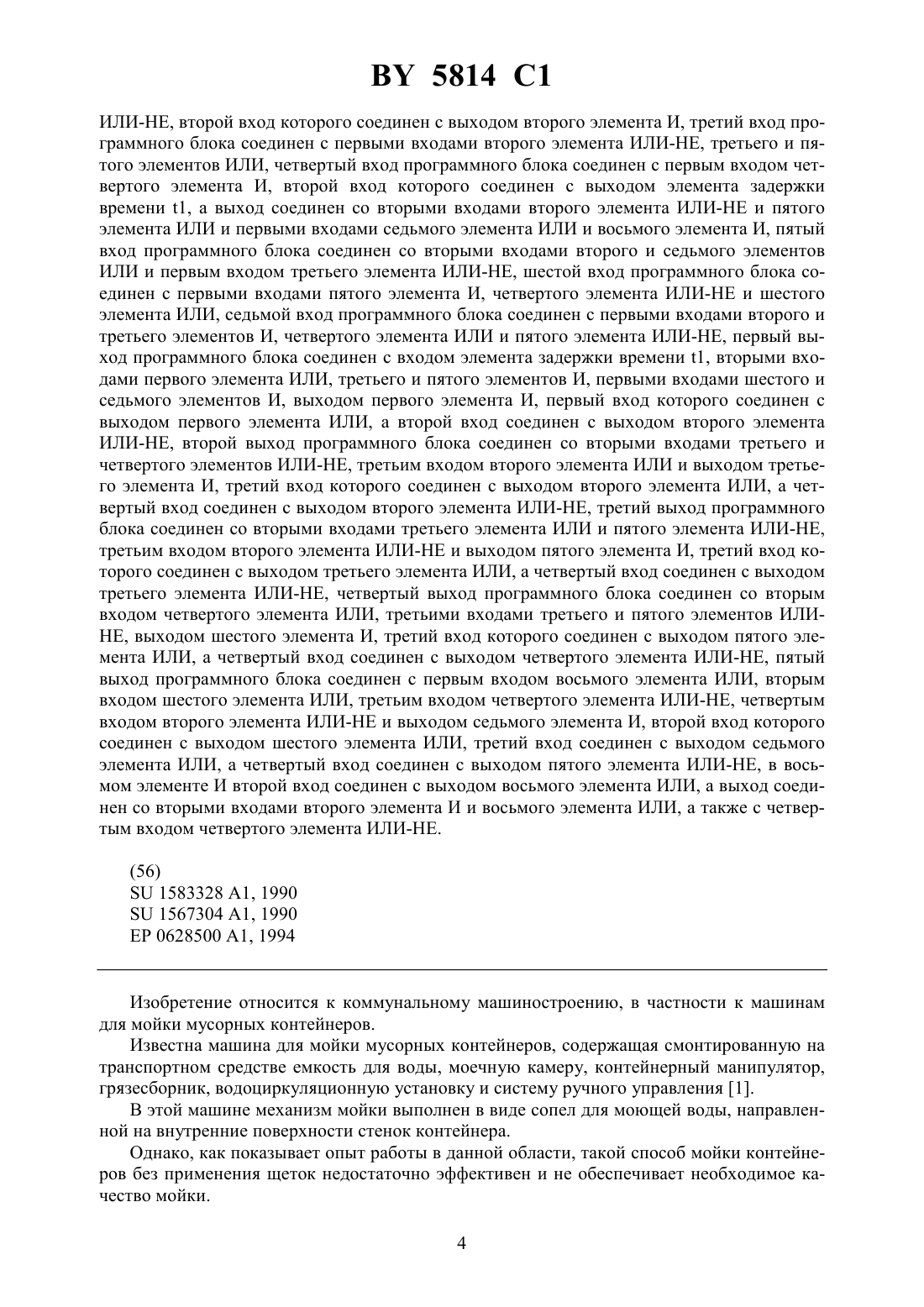 BY 5814 C1

ИЛИ-НЕ, второй вход которого соединен с выходом второго элемента И, третий вход программного блока соединен с первыми входами второго элемента ИЛИ-НЕ, третьего и пятого элементов ИЛИ, четвертый вход программного блока соединен с первым входом четвертого элемента И, второй вход которого соединен с выходом элемента задержки времени t1, а выход соединен со вторыми входами второго элемента ИЛИ-НЕ и пятого элемента ИЛИ и первыми входами седьмого элемента ИЛИ и восьмого элемента И, пятый вход программного блока соединен со вторыми входами второго и седьмого элементов ИЛИ и первым входом третьего элемента ИЛИ-НЕ, шестой вход программного блока соединен с первыми входами пятого элемента И, четвертого элемента ИЛИ-НЕ и шестого элемента ИЛИ, седьмой вход программного блока соединен с первыми входами второго и третьего элементов И, четвертого элемента ИЛИ и пятого элемента ИЛИ-НЕ, первый выход программного блока соединен с входом элемента задержки времени t1, вторыми входами первого элемента ИЛИ, третьего и пятого элементов И, первыми входами шестого и седьмого элементов И, выходом первого элемента И, первый вход которого соединен с выходом первого элемента ИЛИ, а второй вход соединен с выходом второго элемента ИЛИ-НЕ, второй выход программного блока соединен со вторыми входами третьего и четвертого элементов ИЛИ-НЕ, третьим входом второго элемента ИЛИ и выходом третьего элемента И, третий вход которого соединен с выходом второго элемента ИЛИ, а четвертый вход соединен с выходом второго элемента ИЛИ-НЕ, третий выход программного блока соединен со вторыми входами третьего элемента ИЛИ и пятого элемента ИЛИ-НЕ, третьим входом второго элемента ИЛИ-НЕ и выходом пятого элемента И, третий вход которого соединен с выходом третьего элемента ИЛИ, а четвертый вход соединен с выходом третьего элемента ИЛИ-НЕ, четвертый выход программного блока соединен со вторым входом четвертого элемента ИЛИ, третьими входами третьего и пятого элементов ИЛИ-НЕ, выходом шестого элемента И, третий вход которого соединен с выходом пятого элемента ИЛИ, а четвертый вход соединен с выходом четвертого элемента ИЛИ-НЕ, пятый выход программного блока соединен с первым входом восьмого элемента ИЛИ, вторым входом шестого элемента ИЛИ, третьим входом четвертого элемента ИЛИ-НЕ, четвертым входом второго элемента ИЛИ-НЕ и выходом седьмого элемента И, второй вход которого соединен с выходом шестого элемента ИЛИ, третий вход соединен с выходом седьмого элемента ИЛИ, а четвертый вход соединен с выходом пятого элемента ИЛИ-НЕ, в восьмом элементе И второй вход соединен с выходом восьмого элемента ИЛИ, а выход соединен со вторыми входами второго элемента И и восьмого элемента ИЛИ, а также с четвертым входом четвертого элемента ИЛИ-НЕ.

(56)
SU 1583328 A1, 1990
SU 1567304 A1, 1990
EP 0628500 A1, 1994

Изобретение относится к коммунальному машиностроению, в частности к машинам для мойки мусорных контейнеров.

Известна машина для мойки мусорных контейнеров, содержащая смонтированную на транспортном средстве емкость для воды, моечную камеру, контейнерный манипулятор, грязесборник, водоциркуляционную установку и систему ручного управления [1].

В этой машине механизм мойки выполнен в виде сопел для моющей воды, направленной на внутренние поверхности стенок контейнера.

Однако, как показывает опыт работы в данной области, такой способ мойки контейнеров без применения щеток недостаточно эффективен и не обеспечивает необходимое качество мойки.

4